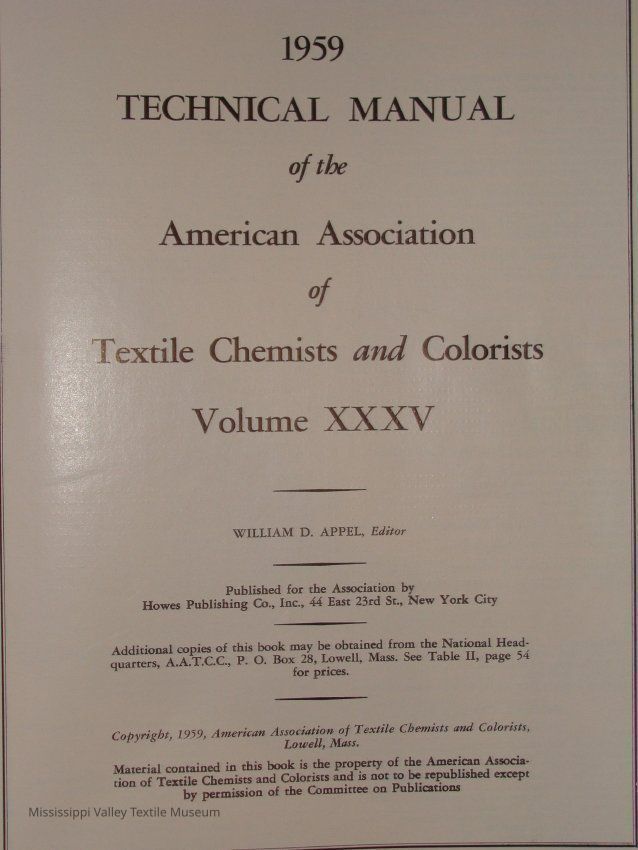 1959

TECHNICAL MANUAL

of the

American Association

of

Textile Chemists and Colorists

Volume XXXV

WILLIAM D. APPEL, Editor

Published for the Association by
Howes Publishing Co., Inc., 44 East 23rd St., New York City

Additional copies of this book may be obtained from the National Headquarters, A.A.T.C.C., P. O. Box 28, Lowell, Mass. See Table II, page 54 for prices.

Copyright, 1959, American Association of Textile Chemists and Colorists, Lowell, Mass.

Material contained in this book is the property of the American Association of Textile Chemists and Colorists and is not to be republished except by permission of the Committee on Publications

Mississippi Valley Textile Museum